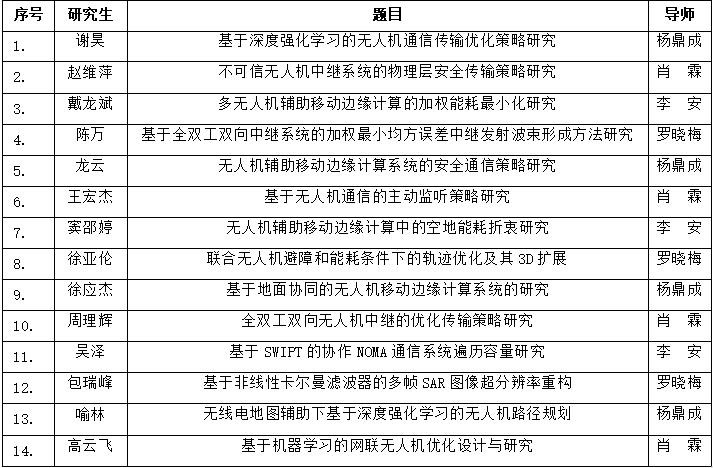 | 序号 | 研究生 | 题目 | 导师 |
|---|---|---|---|
| 1. | 谢昊 | 基于深度强化学习的无人机通信传输优化策略研究 | 杨鼎成 |
| 2. | 赵维萍 | 不可信无人机中继系统的物理层安全传输策略研究 | 肖 霖 |
| 3. | 戴龙斌 | 多无人机辅助移动边缘计算的加权能耗最小化研究 | 李 安 |
| 4. | 陈万 | 基于全双工双向中继系统的加权最小均方误差中继发射波束形成方法研究 | 罗晓梅 |
| 5. | 龙云 | 无人机辅助移动边缘计算系统的安全通信策略研究 | 杨鼎成 |
| 6. | 王宏杰 | 基于无人机通信的主动监听策略研究 | 肖 霖 |
| 7. | 窦邵婷 | 无人机辅助移动边缘计算中的空地能耗折衷研究 | 李 安 |
| 8. | 徐亚伦 | 联合无人机避障和能耗条件下的轨迹优化及其 3D 扩展 | 罗晓梅 |
| 9. | 徐应杰 | 基于地面协同的无人机移动边缘计算系统的研究 | 杨鼎成 |
| 10. | 周理辉 | 全双工双向无人机中继的优化传输策略研究 | 肖 霖 |
| 11. | 吴泽 | 基于 SWIPT 的协作 NOMA 通信系统遍历容量研究 | 李 安 |
| 12. | 包瑞峰 | 基于非线性卡尔曼滤波器的多帧 SAR 图像超分辨率重构 | 罗晓梅 |
| 13. | 喻林 | 无线电地图辅助下基于深度强化学习的无人机路径规划 | 杨鼎成 |
| 14. | 高云飞 | 基于机器学习的网联无人机优化设计与研究 | 肖 霖 |